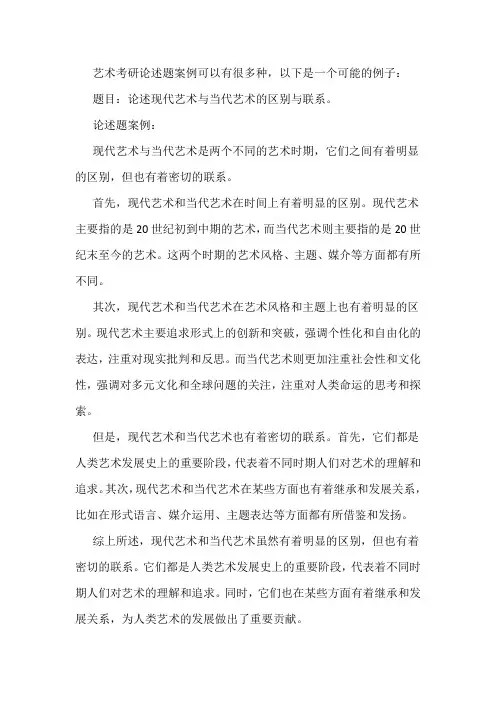 艺术考研论述题案例可以有很多种，以下是一个可能的例子：

题目：论述现代艺术与当代艺术的区别与联系。

论述题案例：

现代艺术与当代艺术是两个不同的艺术时期，它们之间有着明显的区别，但也有着密切的联系。

首先，现代艺术和当代艺术在时间上有着明显的区别。现代艺术主要指的是20世纪初到中期的艺术，而当代艺术则主要指的是20世纪末至今的艺术。这两个时期的艺术风格、主题、媒介等方面都有所不同。

其次，现代艺术和当代艺术在艺术风格和主题上也有着明显的区别。现代艺术主要追求形式上的创新和突破，强调个性化和自由化的表达，注重对现实批判和反思。而当代艺术则更加注重社会性和文化性，强调对多元文化和全球问题的关注，注重对人类命运的思考和探索。

但是，现代艺术和当代艺术也有着密切的联系。首先，它们都是人类艺术发展史上的重要阶段，代表着不同时期人们对艺术的理解和追求。其次，现代艺术和当代艺术在某些方面也有着继承和发展关系，比如在形式语言、媒介运用、主题表达等方面都有所借鉴和发扬。

综上所述，现代艺术和当代艺术虽然有着明显的区别，但也有着密切的联系。它们都是人类艺术发展史上的重要阶段，代表着不同时期人们对艺术的理解和追求。同时，它们也在某些方面有着继承和发展关系，为人类艺术的发展做出了重要贡献。